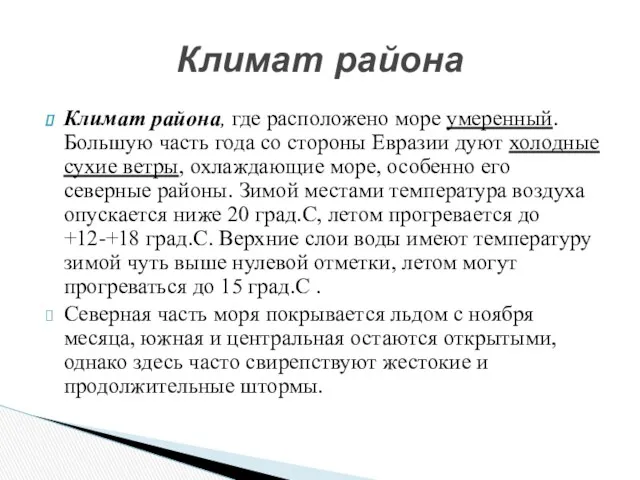 Климат района

Климат района, где расположено море умеренный. Большую часть года со стороны Евразии дуют холодные сухие ветры, охлаждающие море, особенно его северные районы. Зимой местами температура воздуха опускается ниже 20 град.С, летом прогревается до +12-+18 град.С. Верхние слои воды имеют температуру зимой чуть выше нулевой отметки, летом могут прогреваться до 15 град.С .

Северная часть моря покрывается льдом с ноября месяца, южная и центральная остаются открытыми, однако здесь часто свирепствуют жестокие и продолжительные штормы.